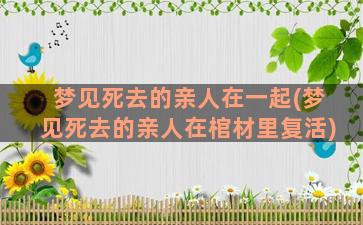 梦见死去的亲人在一起(梦见死去的亲人在棺材里复活)